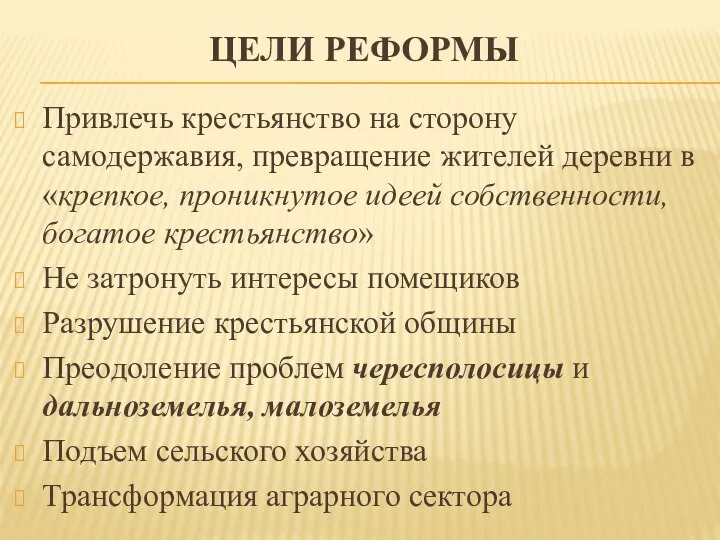 ЦЕЛИ РЕФОРМЫ

Привлечь крестьянство на сторону самодержавия, превращение жителей деревни в «крепкое, проникнутое идеей собственности, богатое крестьянство»

Не затронуть интересы помещиков

Разрушение крестьянской общины

Преодоление проблем чересполосицы и дальноземелья, малоземелья

Подъем сельского хозяйства

Трансформация аграрного сектора